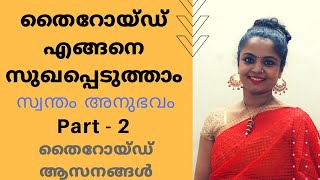 തൈറോയ്ഡ് എങ്ങനെ സുഖപ്പെടുത്താം

സ്വന്തം അനുഭവം

Part - 2

തൈറോയ്ഡ് ആസനങ്ങൾ